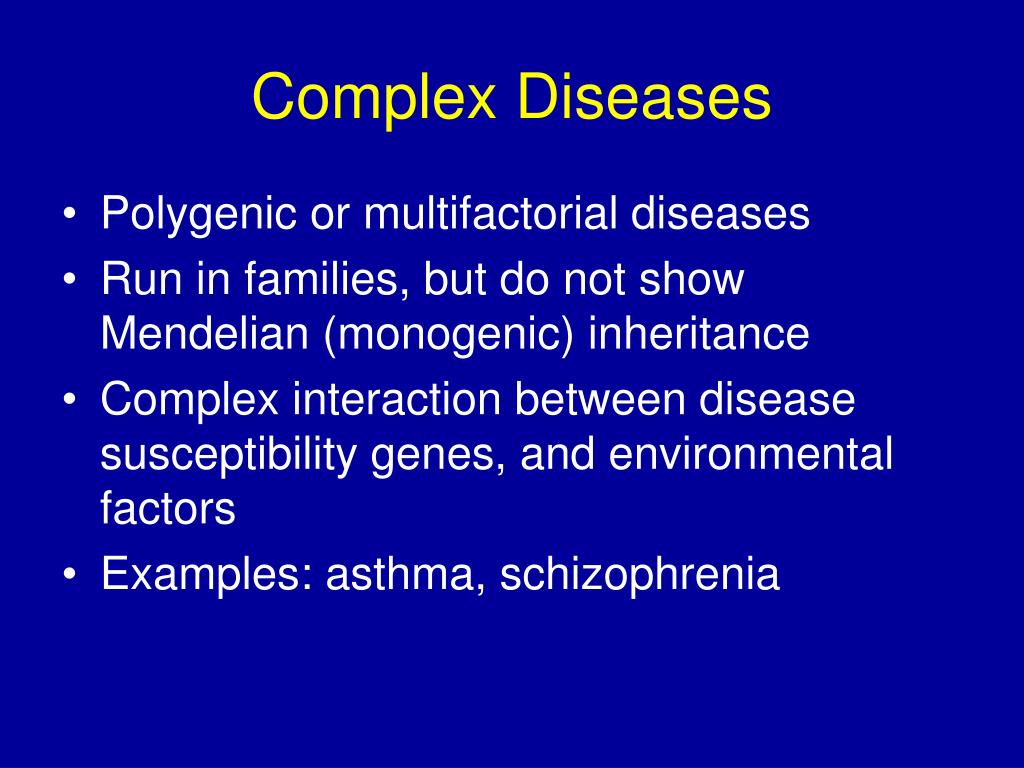 Complex Diseases

• Polygenic or multifactorial diseases
• Run in families, but do not show Mendelian (monogenic) inheritance
• Complex interaction between disease susceptibility genes, and environmental factors
• Examples: asthma, schizophrenia